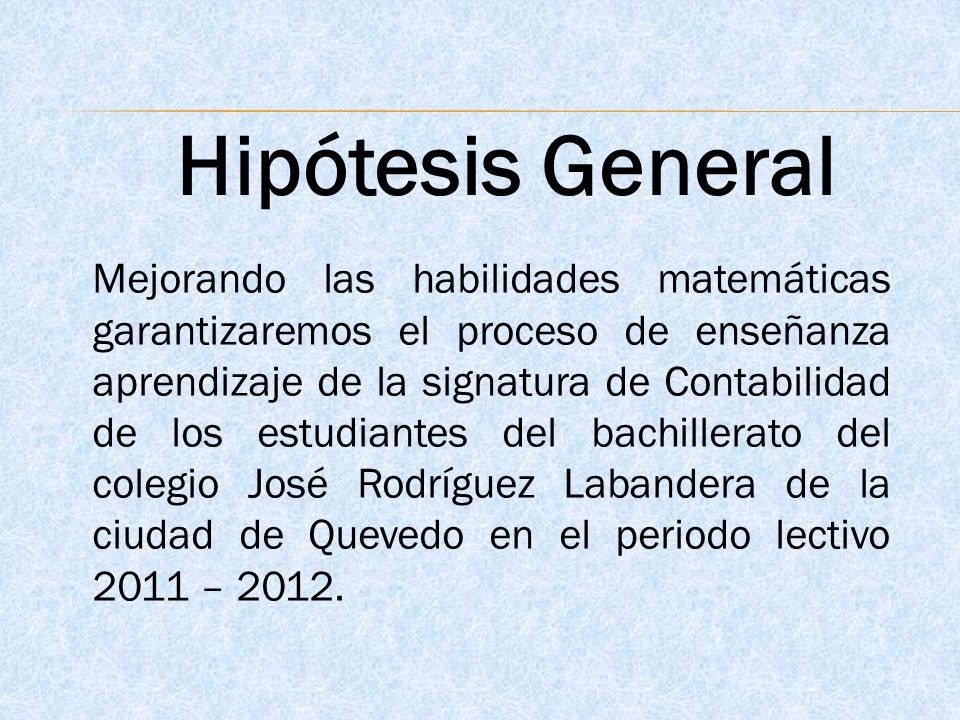 Hipótesis General

Mejorando las habilidades matemáticas garantizaremos el proceso de enseñanza aprendizaje de la signatura de Contabilidad de los estudiantes del bachillerato del colegio José Rodríguez Labandera de la ciudad de Quevedo en el periodo lectivo 2011 – 2012.